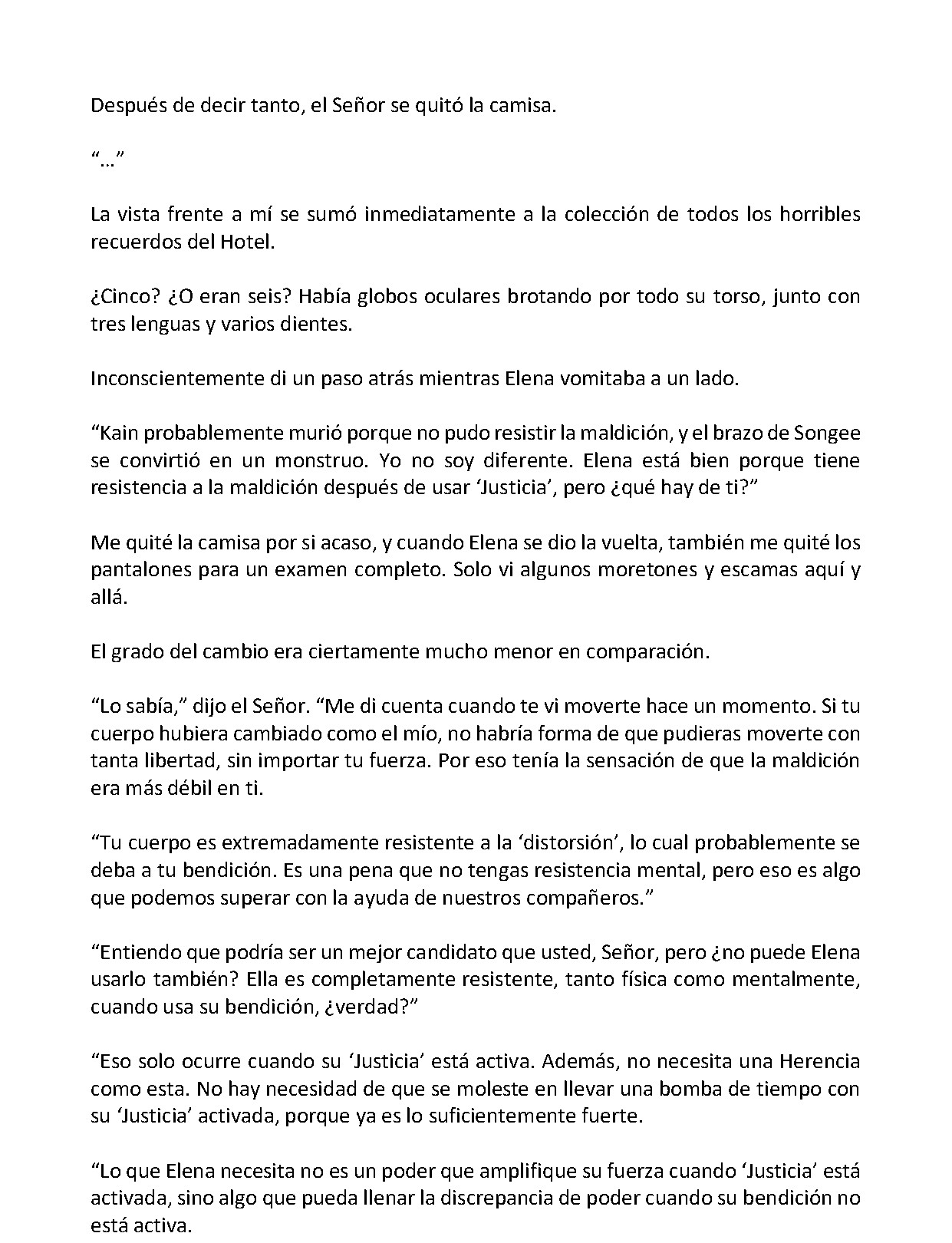 Después de decir tanto, el Señor se quitó la camisa.

“…”

La vista frente a mí se sumó inmediatamente a la colección de todos los horribles recuerdos del Hotel.

¿Cinco? ¿O eran seis? Había globos oculares brotando por todo su torso, junto con tres lenguas y varios dientes.

Inconscientemente di un paso atrás mientras Elena vomitaba a un lado.

“Kain probablemente murió porque no pudo resistir la maldición, y el brazo de Songee se convirtió en un monstruo. Yo no soy diferente. Elena está bien porque tiene resistencia a la maldición después de usar ‘Justicia’, pero ¿qué hay de ti?”

Me quité la camisa por si acaso, y cuando Elena se dio la vuelta, también me quité los pantalones para un examen completo. Solo vi algunos moretones y escamas aquí y allá.

El grado del cambio era ciertamente mucho menor en comparación.

“Lo sabía,” dijo el Señor. “Me di cuenta cuando te vi moverte hace un momento. Si tu cuerpo hubiera cambiado como el mío, no habría forma de que pudieras moverte con tanta libertad, sin importar tu fuerza. Por eso tenía la sensación de que la maldición era más débil en ti.

“Tu cuerpo es extremadamente resistente a la ‘distorsión’, lo cual probablemente se deba a tu bendición. Es una pena que no tengas resistencia mental, pero eso es algo que podemos superar con la ayuda de nuestros compañeros.”

“Entiendo que podría ser un mejor candidato que usted, Señor, pero ¿no puede Elena usarlo también? Ella es completamente resistente, tanto física como mentalmente, cuando usa su bendición, ¿verdad?”

“Eso solo ocurre cuando su ‘Justicia’ está activa. Además, no necesita una Herencia como esta. No hay necesidad de que se moleste en llevar una bomba de tiempo con su ‘Justicia’ activada, porque ya es lo suficientemente fuerte.

“Lo que Elena necesita no es un poder que amplifique su fuerza cuando ‘Justicia’ está activada, sino algo que pueda llenar la discrepancia de poder cuando su bendición no está activa.